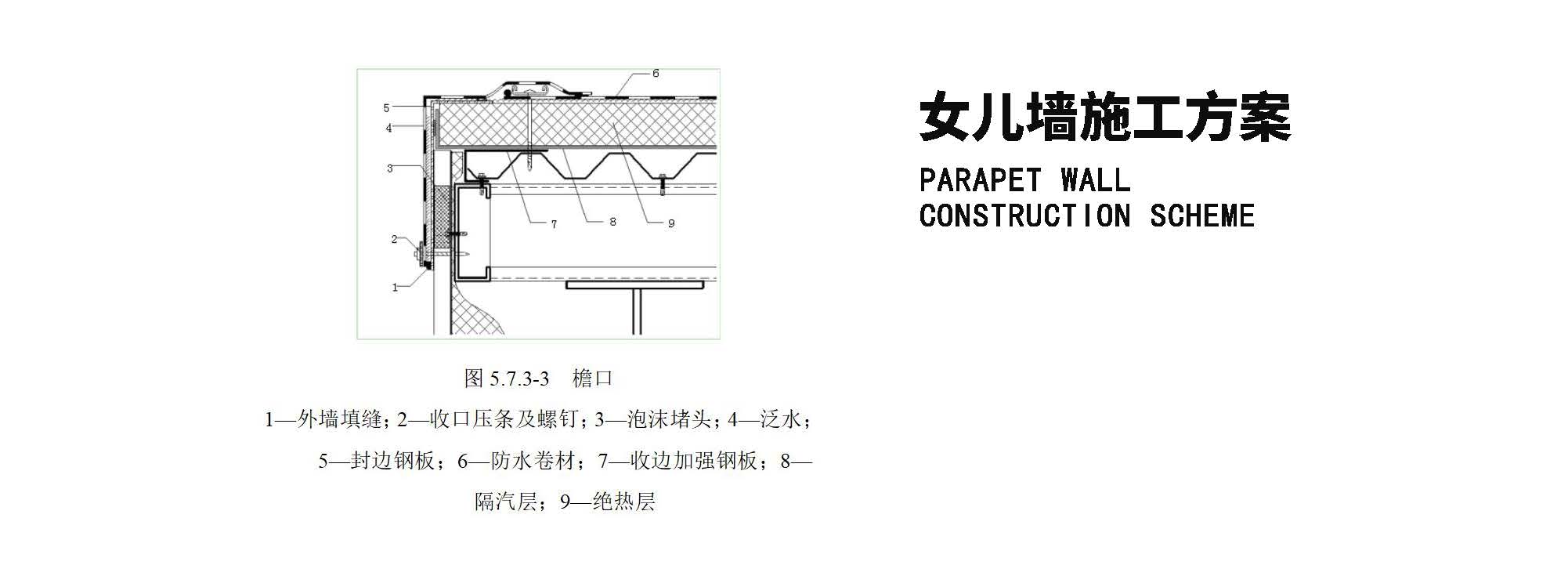 6
5
4
3
2
1
7
8
9

图5.7.3-3 檐口

1—外墙填缝；2—收口压条及螺钉；3—泡沫堵头；4—泛水；5—封边钢板；6—防水卷材；7—收边加强钢板；8—隔汽层；9—绝热层

女儿墙施工方案

PARAPET WALL
CONSTRUCTION SCHEME